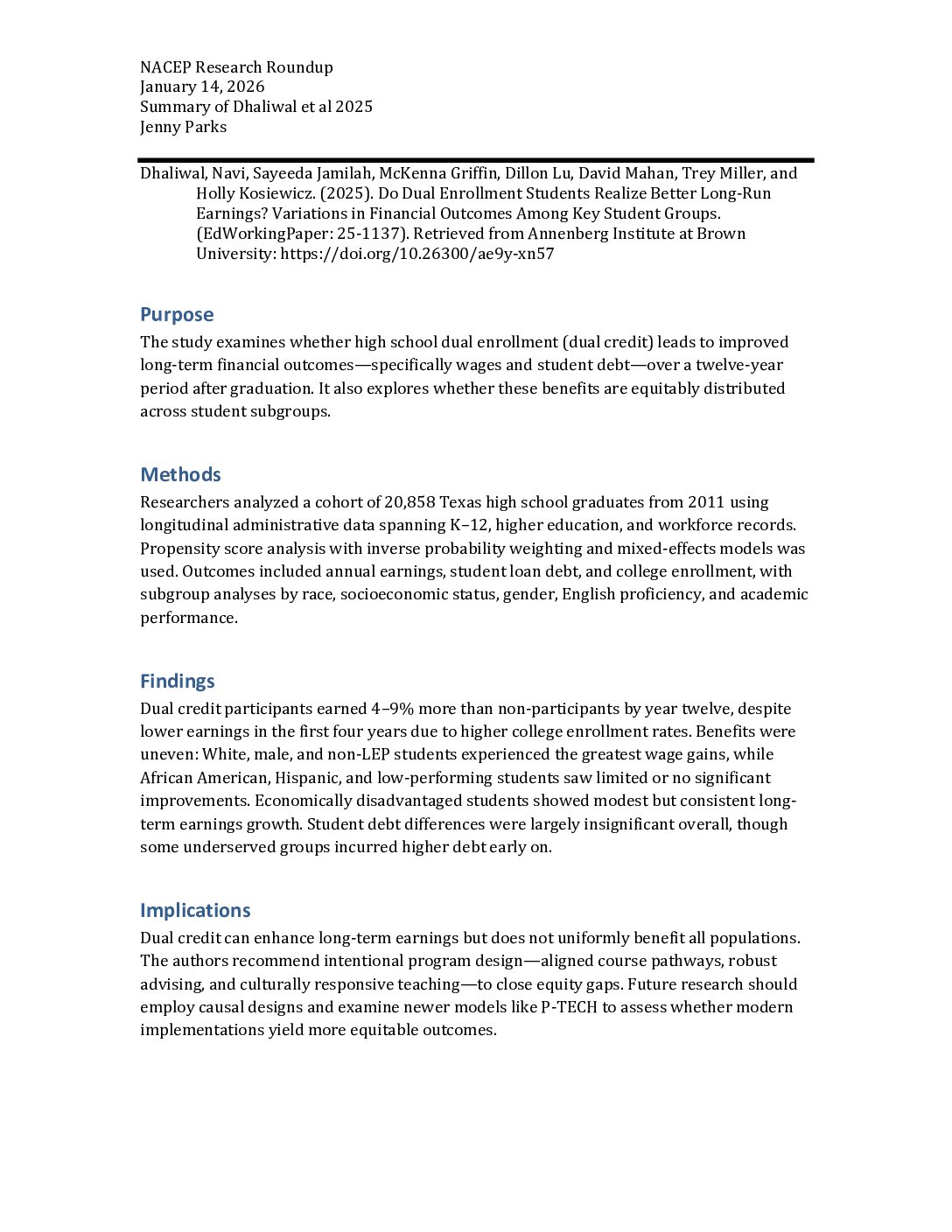 NACEP Research Roundup
January 14, 2026
Summary of Dhaliwal et al 2025
Jenny Parks

Dhaliwal, Navi, Sayeeda Jamilah, McKenna Griffin, Dillon Lu, David Mahan, Trey Miller, and Holly Kosiewicz. (2025). Do Dual Enrollment Students Realize Better Long-Run Earnings? Variations in Financial Outcomes Among Key Student Groups. (EdWorkingPaper: 25-1137). Retrieved from Annenberg Institute at Brown University: https://doi.org/10.26300/ae9y-xn57

Purpose
The study examines whether high school dual enrollment (dual credit) leads to improved long-term financial outcomes—specifically wages and student debt—over a twelve-year period after graduation. It also explores whether these benefits are equitably distributed across student subgroups.

Methods
Researchers analyzed a cohort of 20,858 Texas high school graduates from 2011 using longitudinal administrative data spanning K–12, higher education, and workforce records. Propensity score analysis with inverse probability weighting and mixed-effects models was used. Outcomes included annual earnings, student loan debt, and college enrollment, with subgroup analyses by race, socioeconomic status, gender, English proficiency, and academic performance.

Findings
Dual credit participants earned 4–9% more than non-participants by year twelve, despite lower earnings in the first four years due to higher college enrollment rates. Benefits were uneven: White, male, and non-LEP students experienced the greatest wage gains, while African American, Hispanic, and low-performing students saw limited or no significant improvements. Economically disadvantaged students showed modest but consistent long-term earnings growth. Student debt differences were largely insignificant overall, though some underserved groups incurred higher debt early on.

Implications
Dual credit can enhance long-term earnings but does not uniformly benefit all populations. The authors recommend intentional program design—aligned course pathways, robust advising, and culturally responsive teaching—to close equity gaps. Future research should employ causal designs and examine newer models like P-TECH to assess whether modern implementations yield more equitable outcomes.